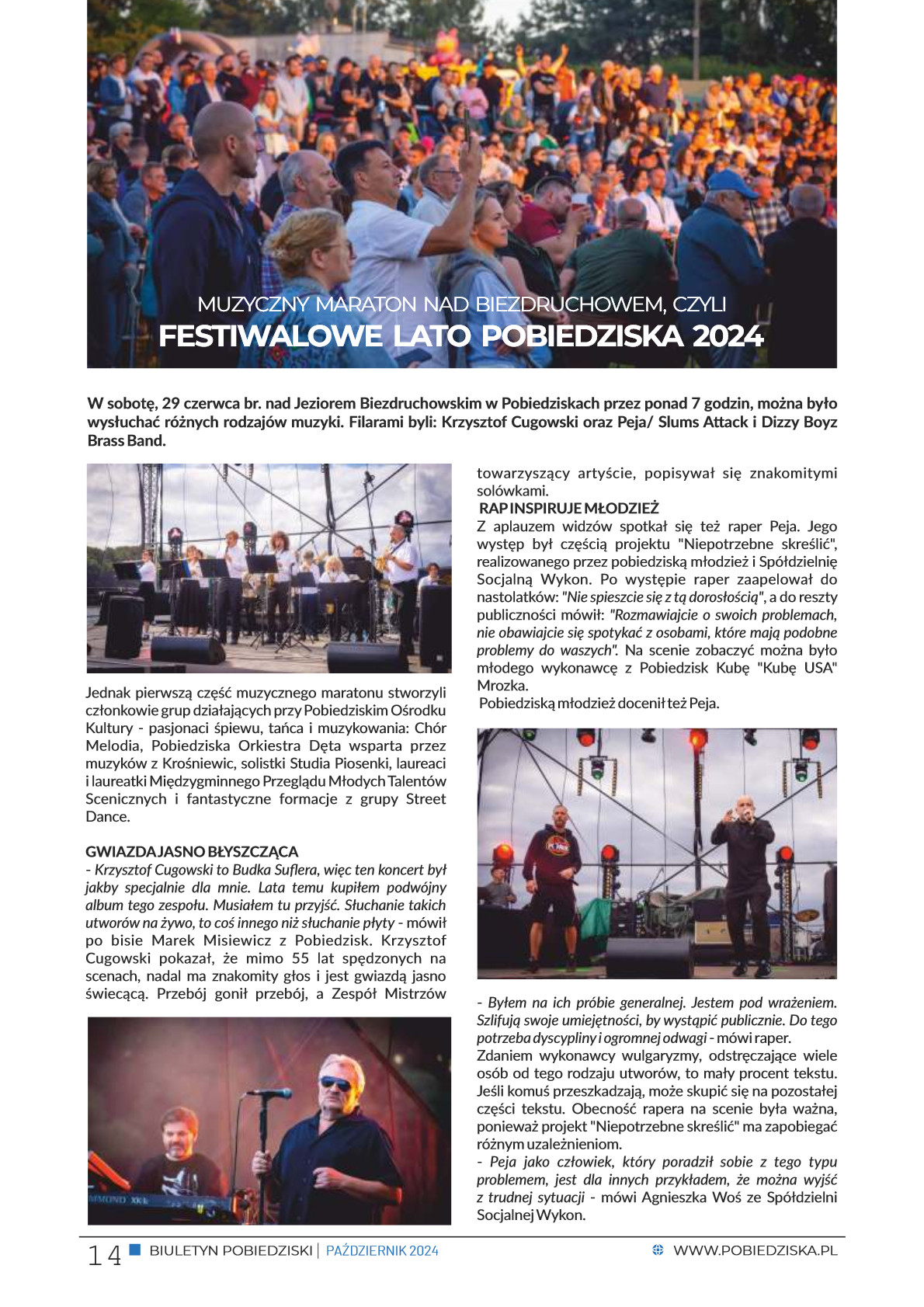 MUZYCZNY MARATON NAD BIEZDRUCHOWEM, CZYLI
FESTIWALOWE LATO POBIEDZISKA 2024

W sobotę, 29 czerwca br. nad Jeziorem Biezdruchowskim w Pobiedziskach przez ponad 7 godzin, można było wysłuchać różnych rodzajów muzyki. Filarami byli: Krzysztof Cugowski oraz Peja/ Slums Attack i Dizzy Boyz Brass Band.

Jednak pierwszą część muzycznego maratonu stworzyli członkowie grup działających przy Pobiedziskim Ośrodku Kultury - pasjonaci śpiewu, tańca i muzykowania: Chór Melodia, Pobiedziska Orkiestra Dęta wsparta przez muzyków z Krośniewic, solistki Studia Piosenki, laureaci i laureatki Międzygminnego Przeglądu Młodych Talentów Scenicznych i fantastyczne formacje z grupy Street Dance.

GWIAZDA JASNO BŁYSZCZĄCA
- Krzysztof Cugowski to Budka Suflera, więc ten koncert był jakby specjalnie dla mnie. Lata temu kupiłem podwójny album tego zespołu. Musiałem tu przyjść. Słuchanie takich utworów na żywo, to coś innego niż słuchanie płyty - mówił po bisie Marek Misiewicz z Pobiedzisk. Krzysztof Cugowski pokazał, że mimo 55 lat spędzonych na scenach, nadal ma znakomity głos i jest gwiazdą jasno świecącą. Przebój gonił przebój, a Zespół Mistrzów towarzyszący artyście, popisywał się znakomitymi solówkami.

RAP INSPIRUJE MŁODZIEŻ
Z aplauzem widzów spotkał się też raper Peja. Jego występ był częścią projektu "Niepotrzebne skreślić", realizowanego przez pobiedziską młodzież i Spółdzielnię Socjalną Wykon. Po występie raper zaapelował do nastolatków: "Nie spieszcie się z tą dorosłością", a do reszty publiczności mówił: "Rozmawiajcie o swoich problemach, nie obawiajcie się spotykać z osobami, które mają podobne problemy do waszych". Na scenie zobaczyć można było młodego wykonawcę z Pobiedzisk Kubę "Kubę USA" Mrozka.
Pobiedziską młodzież docenił też Peja.

- Byłem na ich próbie generalnej. Jestem pod wrażeniem. Szlifują swoje umiejętności, by wystąpić publicznie. Do tego potrzeba dyscypliny i ogromnej odwagi - mówi raper.
Zdaniem wykonawcy wulgaryzmy, odstręczające wiele osób od tego rodzaju utworów, to mały procent tekstu. Jeśli komuś przeszkadzają, może skupić się na pozostałej części tekstu. Obecność rapera na scenie była ważna, ponieważ projekt "Niepotrzebne skreślić" ma zapobiegać różnym uzależnieniom.
- Peja jako człowiek, który poradził sobie z tego typu problemem, jest dla innych przykładem, że można wyjść z trudnej sytuacji - mówi Agnieszka Woś ze Spółdzielni Socjalnej Wykon.

14 BIULETYN POBIEDZISKI | PAŹDZIERNIK 2024 WWW.POBIEDZISKA.PL